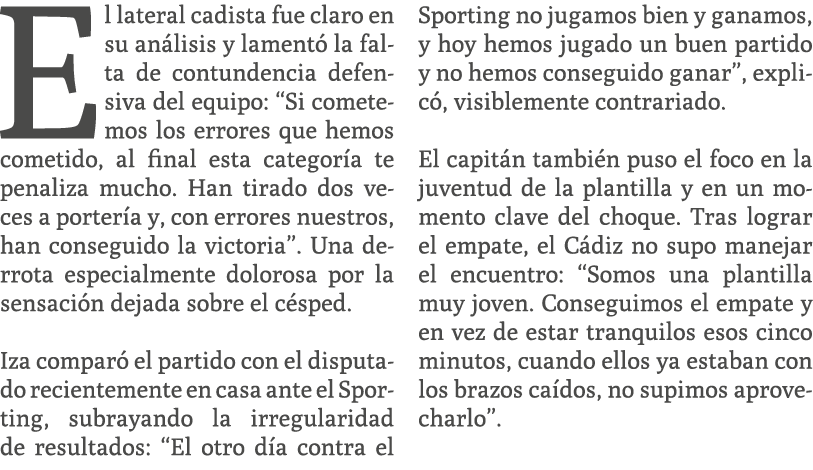 El lateral cadista fue claro en su análisis y lamentó la falta de contundencia defensiva del equipo: “Si cometemos los errores que hemos cometido, al final esta categoría te penaliza mucho. Han tirado dos veces a portería y, con errores nuestros, han conseguido la victoria”. Una derrota especialmente dolorosa por la sensación dejada sobre el césped.

Iza comparó el partido con el disputado recientemente en casa ante el Sporting, subrayando la irregularidad de resultados: “El otro día contra el Sporting no jugamos bien y ganamos, y hoy hemos jugado un buen partido y no hemos conseguido ganar”, explicó, visiblemente contrariado.

El capitán también puso el foco en la juventud de la plantilla y en un momento clave del choque. Tras lograr el empate, el Cádiz no supo manejar el encuentro: “Somos una plantilla muy joven. Conseguimos el empate y en vez de estar tranquilos esos cinco minutos, cuando ellos ya estaban con los brazos caídos, no supimos aprovecharlo”.